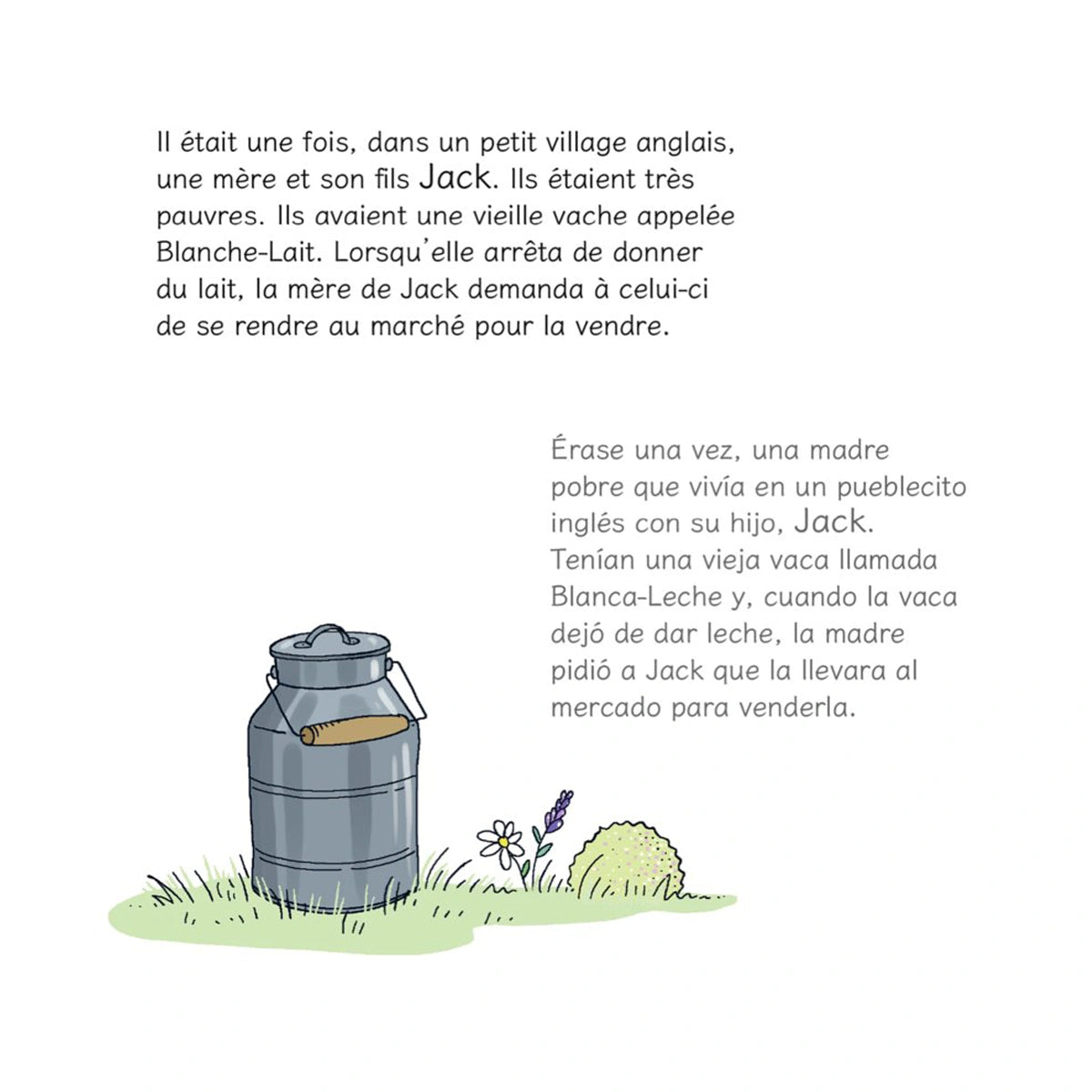 Il était une fois, dans un petit village anglais, une mère et son fils Jack. Ils étaient très pauvres. Ils avaient une vieille vache appelée Blanche-Lait. Lorsqu'elle arrêta de donner du lait, la mère de Jack demanda à celui-ci de se rendre au marché pour la vendre.

Érase una vez, una madre pobre que vivía en un pueblecito inglés con su hijo, Jack. Tenían una vieja vaca llamada Blanca-Leche y, cuando la vaca dejó de dar leche, la madre pidió a Jack que la llevara al mercado para venderla.